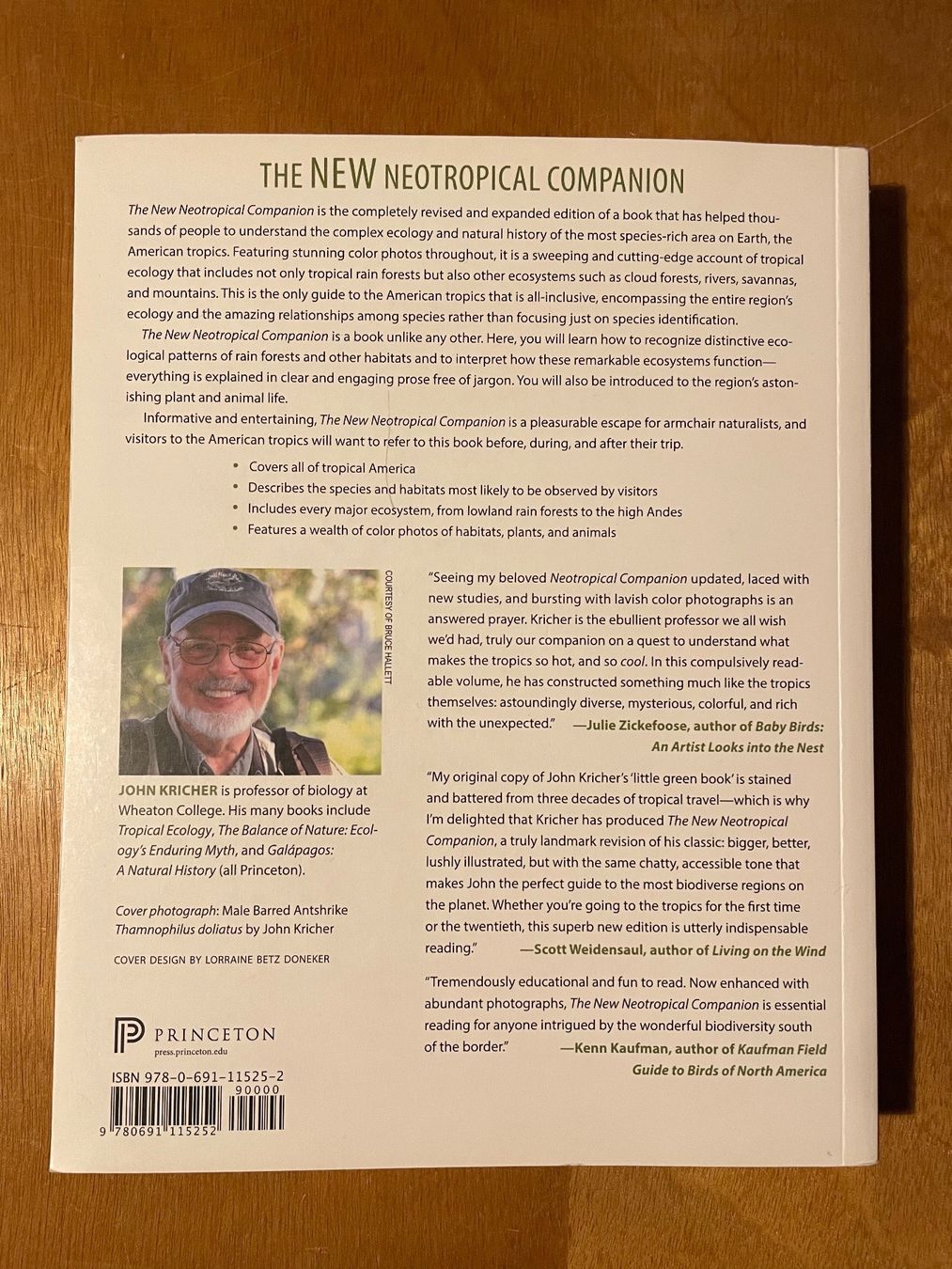 THE NEW NEOTROPICAL COMPANION

The New Neotropical Companion is the completely revised and expanded edition of a book that has helped thousands of people to understand the complex ecology and natural history of the most species-rich area on Earth, the American tropics. Featuring stunning color photos throughout, it is a sweeping and cutting-edge account of tropical ecology that includes not only tropical rain forests but also other ecosystems such as cloud forests, rivers, savannas, and mountains. This is the only guide to the American tropics that is all-inclusive, encompassing the entire region's ecology and the amazing relationships among species rather than focusing just on species identification.

The New Neotropical Companion is a book unlike any other. Here, you will learn how to recognize distinctive ecological patterns of rain forests and other habitats and to interpret how these remarkable ecosystems function—everything is explained in clear and engaging prose free of jargon. You will also be introduced to the region's astonishing plant and animal life.

Informative and entertaining, The New Neotropical Companion is a pleasurable escape for armchair naturalists, and visitors to the American tropics will want to refer to this book before, during, and after their trip.

• Covers all of tropical America
• Describes the species and habitats most likely to be observed by visitors
• Includes every major ecosystem, from lowland rain forests to the high Andes
• Features a wealth of color photos of habitats, plants, and animals

COURTESY OF BRUCE HALLETT

JOHN KRICHER is professor of biology at Wheaton College. His many books include Tropical Ecology, The Balance of Nature: Ecology's Enduring Myth, and Galápagos: A Natural History (all Princeton).

Cover photograph: Male Barred Antshrike Thamnophilus doliatus by John Kricher

COVER DESIGN BY LORRAINE BETZ DONEKER

PRINCETON
press.princeton.edu

ISBN 978-0-691-11525-2
90000
9 780691 115252

"Seeing my beloved Neotropical Companion updated, laced with new studies, and bursting with lavish color photographs is an answered prayer. Kricher is the ebullient professor we all wish we'd had, truly our companion on a quest to understand what makes the tropics so hot, and so cool. In this compulsively readable volume, he has constructed something much like the tropics themselves: astoundingly diverse, mysterious, colorful, and rich with the unexpected." —Julie Zickefoose, author of Baby Birds: An Artist Looks into the Nest

"My original copy of John Kricher's 'little green book' is stained and battered from three decades of tropical travel—which is why I'm delighted that Kricher has produced The New Neotropical Companion, a truly landmark revision of his classic: bigger, better, lushly illustrated, but with the same chatty, accessible tone that makes John the perfect guide to the most biodiverse regions on the planet. Whether you're going to the tropics for the first time or the twentieth, this superb new edition is utterly indispensable reading." —Scott Weidensaul, author of Living on the Wind

"Tremendously educational and fun to read. Now enhanced with abundant photographs, The New Neotropical Companion is essential reading for anyone intrigued by the wonderful biodiversity south of the border." —Kenn Kaufman, author of Kaufman Field Guide to Birds of North America